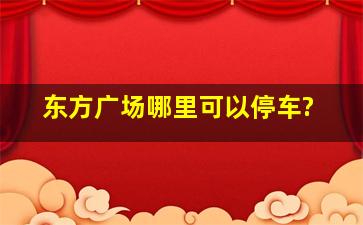 东方广场哪里可以停车?